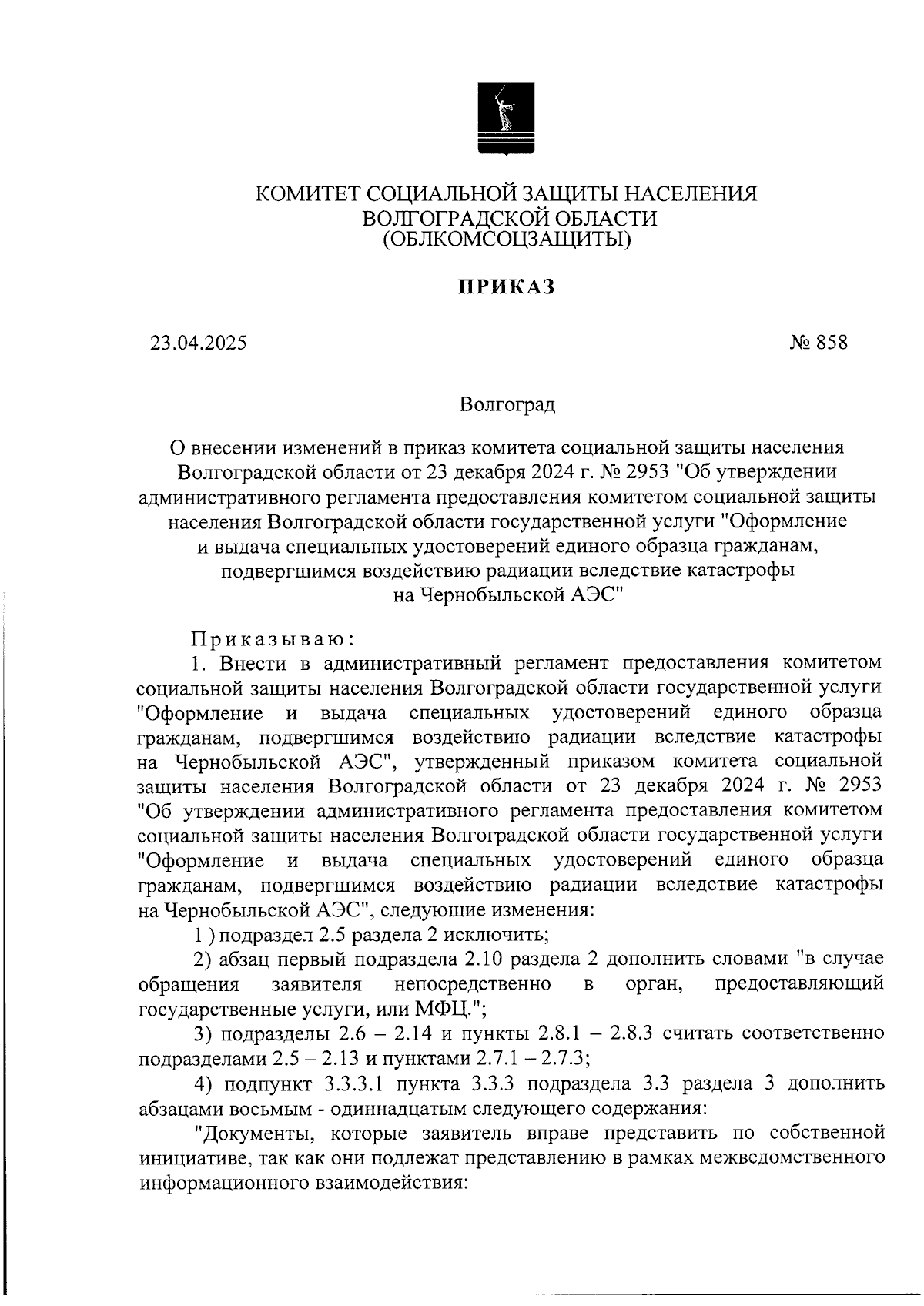 КОМИТЕТ СОЦИАЛЬНОЙ ЗАЩИТЫ НАСЕЛЕНИЯ
ВОЛГОГРАДСКОЙ ОБЛАСТИ
(ОБЛКОМСОЦЗАЩИТЫ)

ПРИКАЗ

23.04.2025 № 858

Волгоград

О внесении изменений в приказ комитета социальной защиты населения Волгоградской области от 23 декабря 2024 г. № 2953 "Об утверждении административного регламента предоставления комитетом социальной защиты населения Волгоградской области государственной услуги "Оформление и выдача специальных удостоверений единого образца гражданам, подвергшимся воздействию радиации вследствие катастрофы на Чернобыльской АЭС"

Приказываю:

1. Внести в административный регламент предоставления комитетом социальной защиты населения Волгоградской области государственной услуги "Оформление и выдача специальных удостоверений единого образца гражданам, подвергшимся воздействию радиации вследствие катастрофы на Чернобыльской АЭС", утвержденный приказом комитета социальной защиты населения Волгоградской области от 23 декабря 2024 г. № 2953 "Об утверждении административного регламента предоставления комитетом социальной защиты населения Волгоградской области государственной услуги "Оформление и выдача специальных удостоверений единого образца гражданам, подвергшимся воздействию радиации вследствие катастрофы на Чернобыльской АЭС", следующие изменения:

1 ) подраздел 2.5 раздела 2 исключить;

2) абзац первый подраздела 2.10 раздела 2 дополнить словами "в случае обращения заявителя непосредственно в орган, предоставляющий государственные услуги, или МФЦ.";

3) подразделы 2.6 – 2.14 и пункты 2.8.1 – 2.8.3 считать соответственно подразделами 2.5 – 2.13 и пунктами 2.7.1 – 2.7.3;

4) подпункт 3.3.3.1 пункта 3.3.3 подраздела 3.3 раздела 3 дополнить абзацами восьмым - одиннадцатым следующего содержания:

"Документы, которые заявитель вправе представить по собственной инициативе, так как они подлежат представлению в рамках межведомственного информационного взаимодействия: